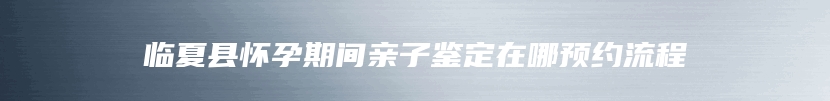 临夏县怀孕期间亲子鉴定在哪预约流程